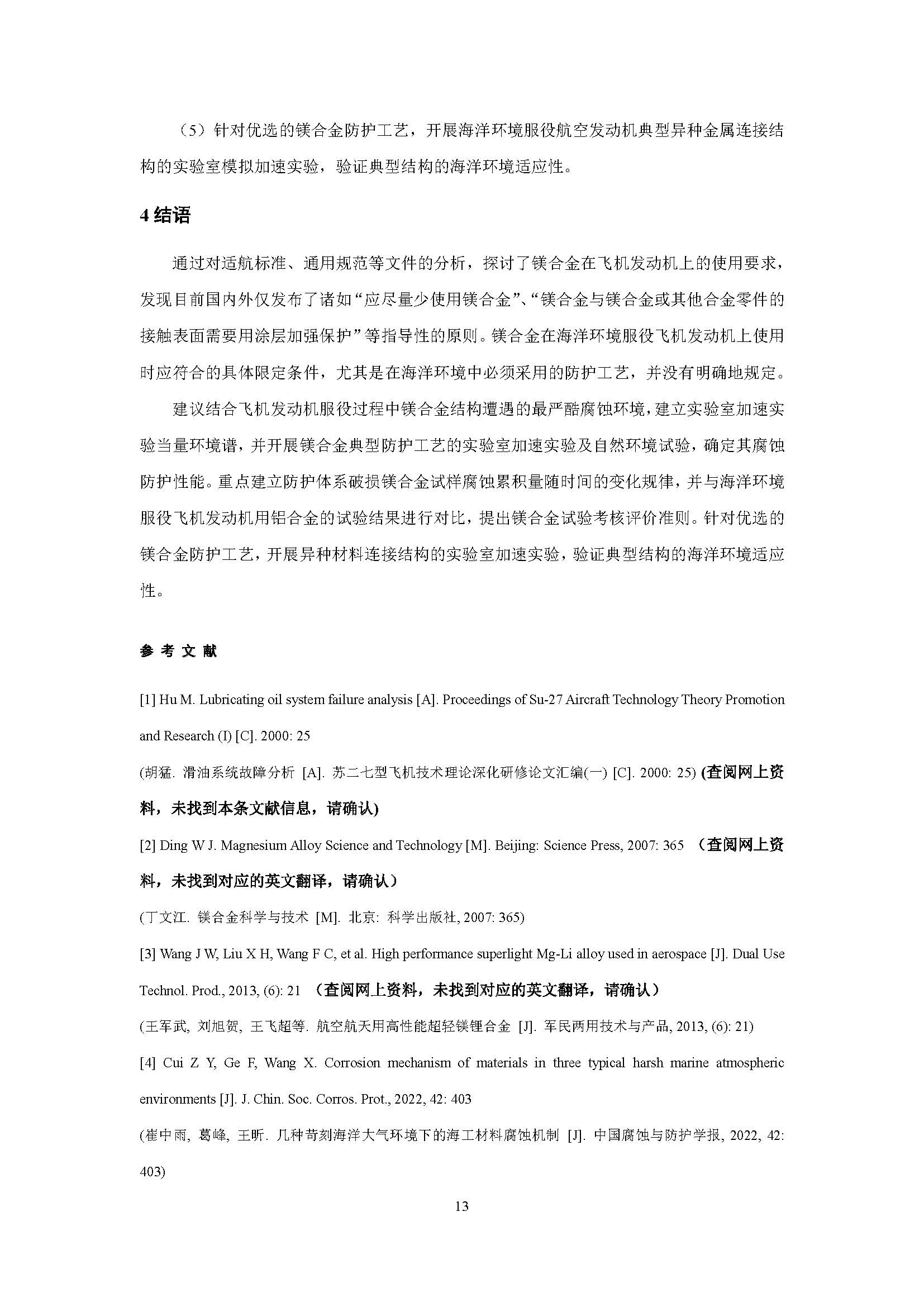 （5）针对优选的镁合金防护工艺，开展海洋环境服役航空发动机典型异种金属连接结构的实验室模拟加速实验，验证典型结构的海洋环境适应性。

4 结语

通过对适航标准、通用规范等文件的分析，探讨了镁合金在飞机发动机上的使用要求，发现目前国内外仅发布了诸如“应尽量少使用镁合金”、“镁合金与镁合金或其他合金零件的接触表面需要用涂层加强保护”等指导性的原则。镁合金在海洋环境服役飞机发动机上使用时应符合的具体限定条件，尤其是在海洋环境中必须采用的防护工艺，并没有明确地规定。

建议结合飞机发动机服役过程中镁合金结构遭遇的最严酷腐蚀环境，建立实验室加速实验当量环境谱，并开展镁合金典型防护工艺的实验室加速实验及自然环境试验，确定其腐蚀防护性能。重点建立防护体系破损镁合金试样腐蚀累积量随时间的变化规律，并与海洋环境服役飞机发动机用铝合金的试验结果进行对比，提出镁合金试验考核评价准则。针对优选的镁合金防护工艺，开展异种材料连接结构的实验室加速实验，验证典型结构的海洋环境适应性。

参 考 文 献

[1] Hu M. Lubricating oil system failure analysis [A]. Proceedings of Su-27 Aircraft Technology Theory Promotion and Research (I) [C]. 2000: 25

(胡猛. 滑油系统故障分析 [A]. 苏二七型飞机技术理论深化研修论文汇编(一) [C]. 2000: 25) (查阅网上资料，未找到本条文献信息，请确认)

[2] Ding W J. Magnesium Alloy Science and Technology [M]. Beijing: Science Press, 2007: 365 （查阅网上资料，未找到对应的英文翻译，请确认）

(丁文江. 镁合金科学与技术 [M]. 北京: 科学出版社, 2007: 365)

[3] Wang J W, Liu X H, Wang F C, et al. High performance superlight Mg-Li alloy used in aerospace [J]. Dual Use Technol. Prod., 2013, (6): 21 （查阅网上资料，未找到对应的英文翻译，请确认）

(王军武, 刘旭贺, 王飞超等. 航空航天用高性能超轻镁锂合金 [J]. 军民两用技术与产品, 2013, (6): 21)

[4] Cui Z Y, Ge F, Wang X. Corrosion mechanism of materials in three typical harsh marine atmospheric environments [J]. J. Chin. Soc. Corros. Prot., 2022, 42: 403

(崔中雨, 葛峰, 王昕. 几种苛刻海洋大气环境下的海工材料腐蚀机制 [J]. 中国腐蚀与防护学报, 2022, 42: 403)

13